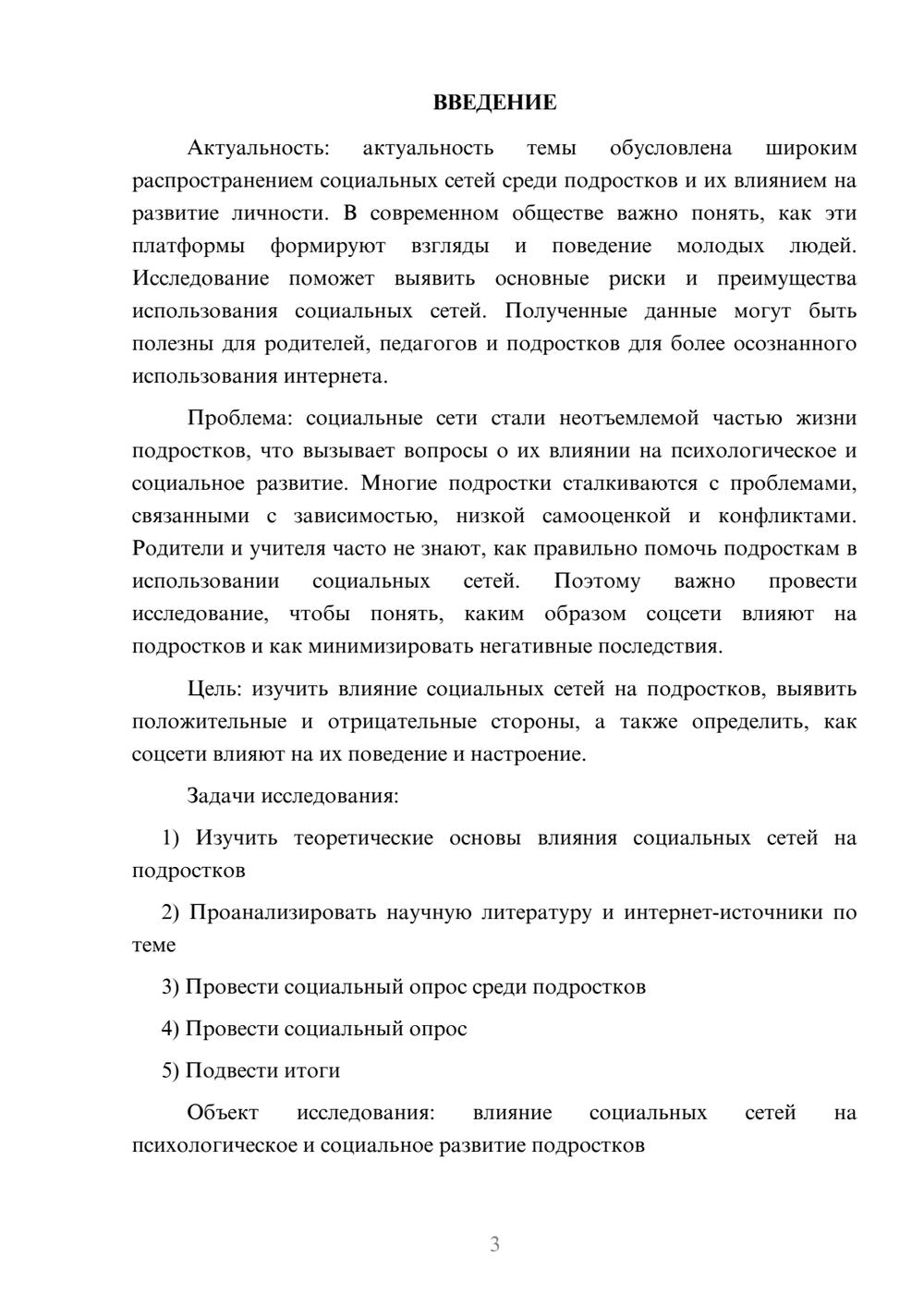 ВВЕДЕНИЕ

Актуальность: актуальность темы обусловлена широким распространением социальных сетей среди подростков и их влиянием на развитие личности. В современном обществе важно понять, как эти платформы формируют взгляды и поведение молодых людей. Исследование поможет выявить основные риски и преимущества использования социальных сетей. Полученные данные могут быть полезны для родителей, педагогов и подростков для более осознанного использования интернета.

Проблема: социальные сети стали неотъемлемой частью жизни подростков, что вызывает вопросы о их влиянии на психологическое и социальное развитие. Многие подростки сталкиваются с проблемами, связанными с зависимостью, низкой самооценкой и конфликтами. Родители и учителя часто не знают, как правильно помочь подросткам в использовании социальных сетей. Поэтому важно провести исследование, чтобы понять, каким образом соцсети влияют на подростков и как минимизировать негативные последствия.

Цель: изучить влияние социальных сетей на подростков, выявить положительные и отрицательные стороны, а также определить, как соцсети влияют на их поведение и настроение.

Задачи исследования:

1) Изучить теоретические основы влияния социальных сетей на подростков

2) Проанализировать научную литературу и интернет-источники по теме

3) Провести социальный опрос среди подростков

4) Провести социальный опрос

5) Подвести итоги

Объект исследования: влияние социальных сетей на психологическое и социальное развитие подростков

3